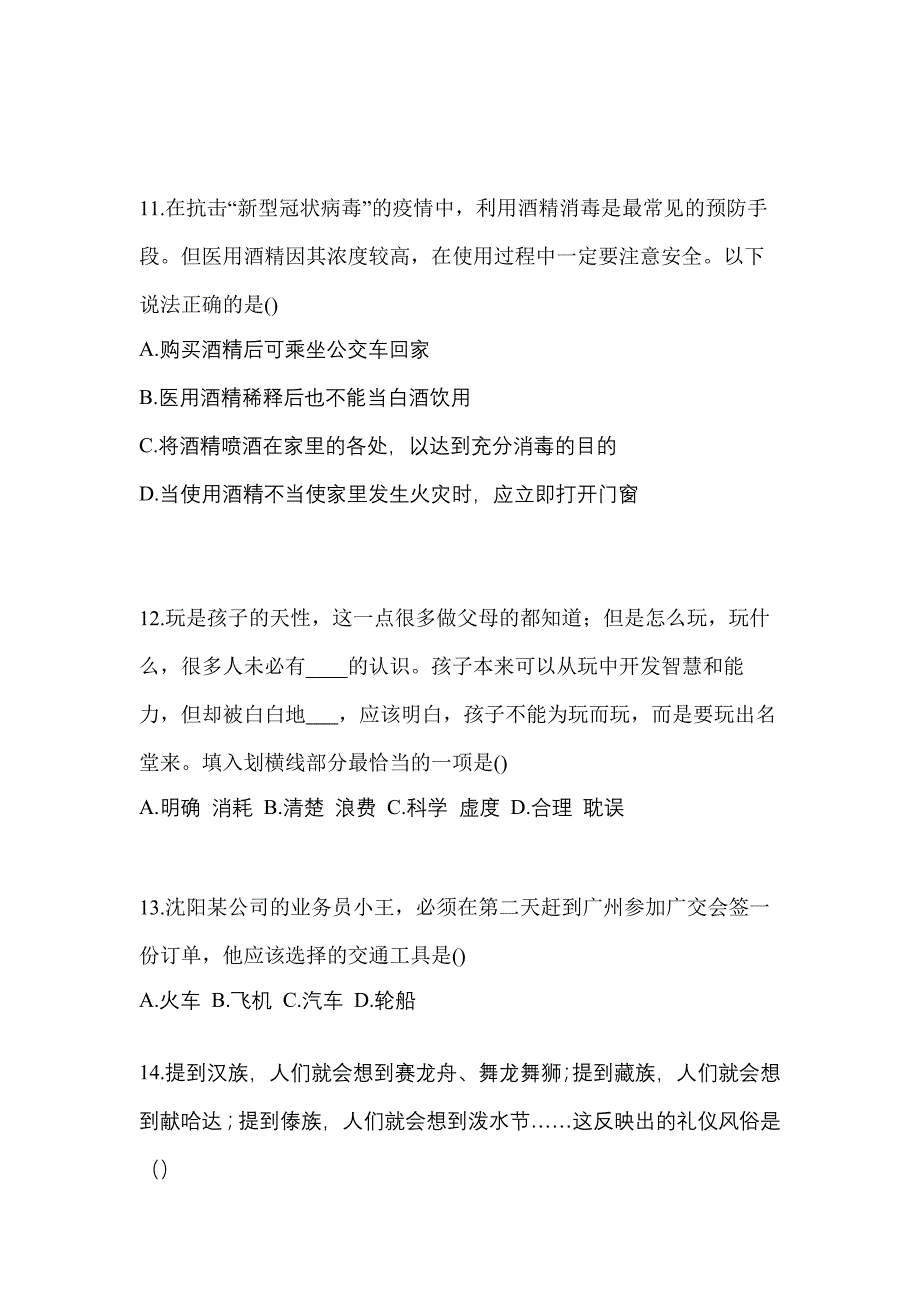 11.在抗击“新型冠状病毒”的疫情中，利用酒精消毒是最常见的预防手段。但医用酒精因其浓度较高，在使用过程中一定要注意安全。以下说法正确的是()

A.购买酒精后可乘坐公交车回家

B.医用酒精稀释后也不能当白酒饮用

C.将酒精喷洒在家里的各处，以达到充分消毒的目的

D.当使用酒精不当使家里发生火灾时，应立即打开门窗

12.玩是孩子的天性，这一点很多做父母的都知道；但是怎么玩，玩什么，很多人未必有____的认识。孩子本来可以从玩中开发智慧和能力，但却被白白地___，应该明白，孩子不能为玩而玩，而是要玩出名堂来。填入划横线部分最恰当的一项是()

A.明确 消耗 B.清楚 浪费 C.科学 虚度 D.合理 耽误

13.沈阳某公司的业务员小王，必须在第二天赶到广州参加广交会签一份订单，他应该选择的交通工具是()

A.火车 B.飞机 C.汽车 D.轮船

14.提到汉族，人们就会想到赛龙舟、舞龙舞狮；提到藏族，人们就会想到献哈达；提到傣族，人们就会想到泼水节……这反映出的礼仪风俗是()